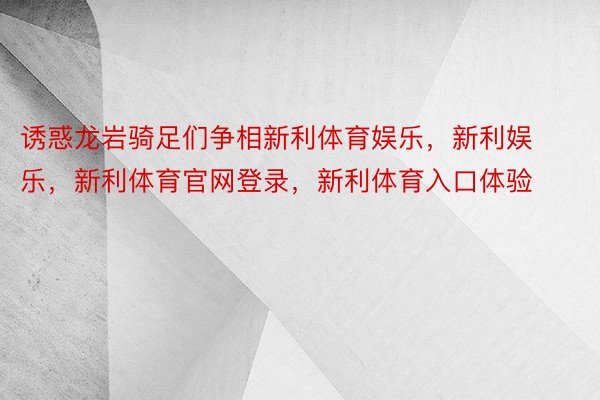 诱惑龙岩骑足们争相新利体育娱乐，新利娱乐，新利体育官网登录，新利体育入口体验